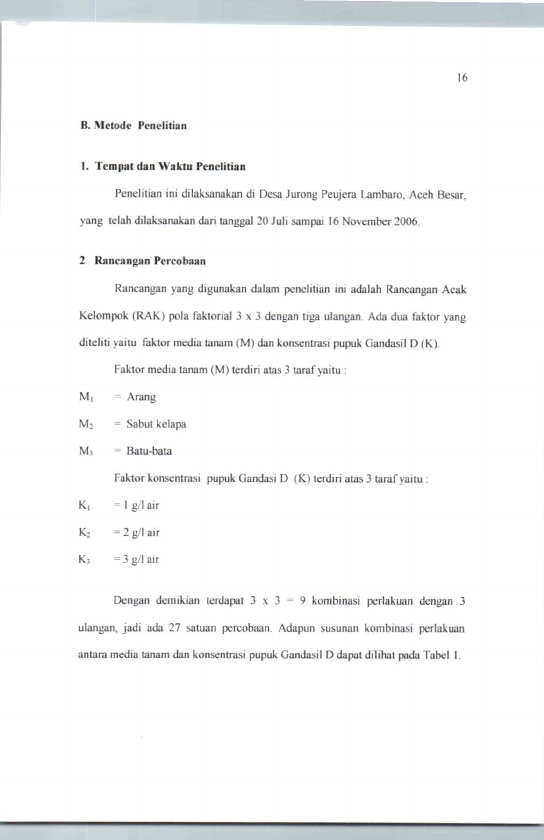 16

B. Metode Penelitian

1. Tempat dan Waktu Penelitian

Penelitian ini dilaksanakan di Desa Jurong Peujera Lambaro, Aceh Besar, yang telah dilaksanakan dari tanggal 20 Juli sampai 16 November 2006.

2. Rancangan Percobaan

Rancangan yang digunakan dalam penelitian ini adalah Rancangan Acak Kelompok (RAK) pola faktorial 3 x 3 dengan tiga ulangan. Ada dua faktor yang diteliti yaitu faktor media tanam (M) dan konsentrasi pupuk Gandasil D (K).

Faktor media tanam (M) terdiri atas 3 taraf yaitu :

$M_1$ = Arang

$M_2$ = Sabut kelapa

$M_3$ = Batu-bata

Faktor konsentrasi pupuk Gandasi D (K) terdiri atas 3 taraf yaitu :

$K_1$ = 1 g/l air

$K_2$ = 2 g/l air

$K_3$ = 3 g/l air

Dengan demikian terdapat 3 x 3 = 9 kombinasi perlakuan dengan 3 ulangan, jadi ada 27 satuan percobaan. Adapun susunan kombinasi perlakuan antara media tanam dan konsentrasi pupuk Gandasil D dapat dilihat pada Tabel 1.